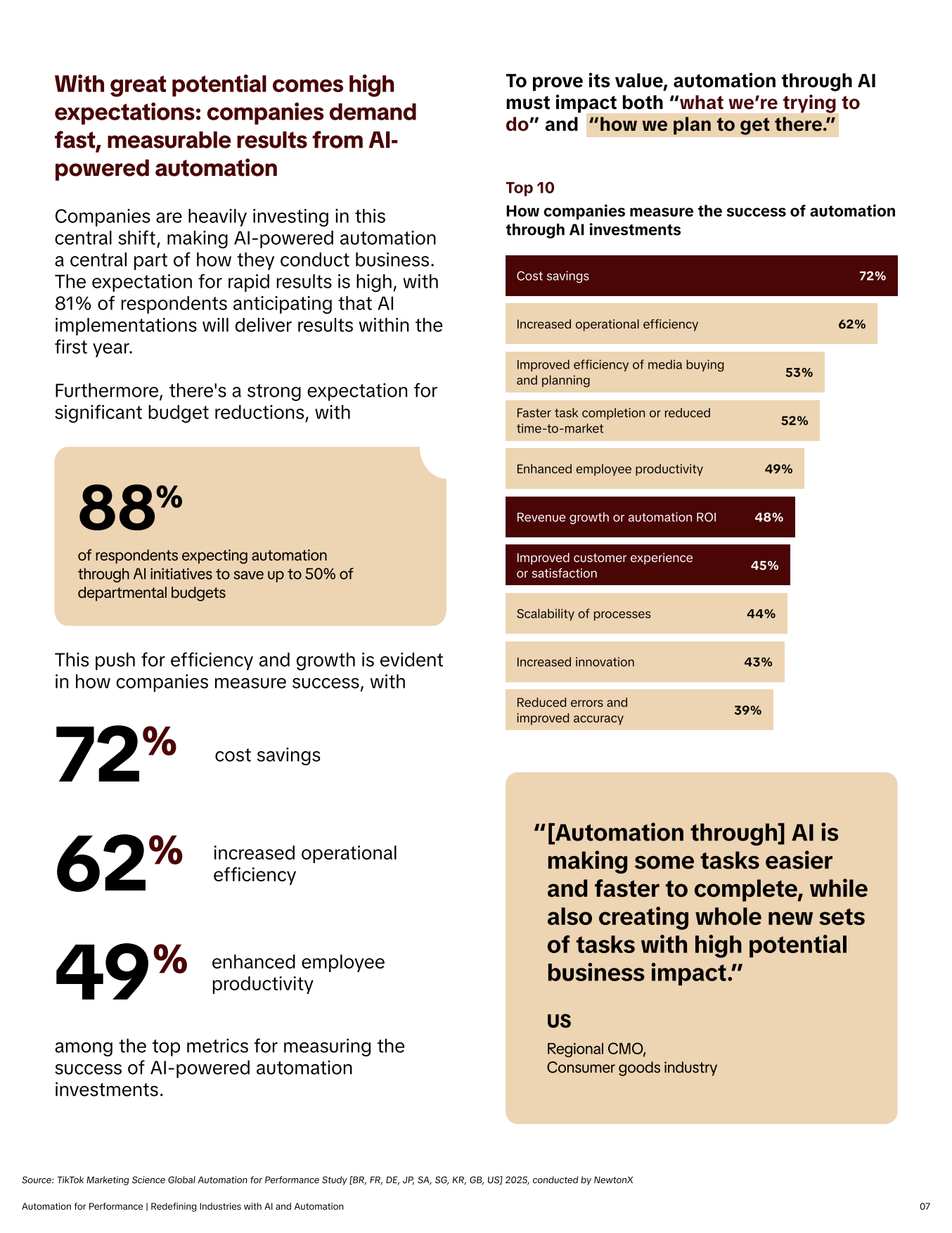 With great potential comes high expectations: companies demand fast, measurable results from AI-powered automation

Companies are heavily investing in this central shift, making AI-powered automation a central part of how they conduct business. The expectation for rapid results is high, with 81% of respondents anticipating that AI implementations will deliver results within the first year.

Furthermore, there's a strong expectation for significant budget reductions, with

88%

of respondents expecting automation through AI initiatives to save up to 50% of departmental budgets

This push for efficiency and growth is evident in how companies measure success, with

72%

cost savings

62%

increased operational efficiency

49%

enhanced employee productivity

among the top metrics for measuring the success of AI-powered automation investments.

To prove its value, automation through AI must impact both "what we're trying to do" and "how we plan to get there."

Top 10

How companies measure the success of automation through AI investments

Cost savings 72%

Increased operational efficiency 62%

Improved efficiency of media buying and planning 53%

Faster task completion or reduced time-to-market 52%

Enhanced employee productivity 49%

Revenue growth or automation ROI 48%

Improved customer experience or satisfaction 45%

Scalability of processes 44%

Increased innovation 43%

Reduced errors and improved accuracy 39%

"[Automation through] AI is making some tasks easier and faster to complete, while also creating whole new sets of tasks with high potential business impact."

US

Regional CMO,
Consumer goods industry

Source: TikTok Marketing Science Global Automation for Performance Study [BR, FR, DE, JP, SA, SG, KR, GB, US] 2025, conducted by NewtonX

Automation for Performance | Redefining Industries with AI and Automation

07